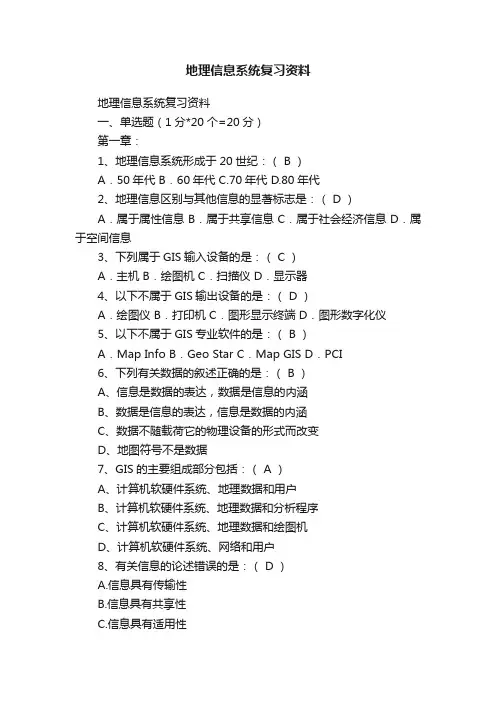 地理信息系统复习资料

地理信息系统复习资料

一、单选题（1分*20个=20分）

第一章：

1、地理信息系统形成于20世纪：（ B ）

A．50年代 B．60年代 C.70年代 D.80年代

2、地理信息区别与其他信息的显著标志是：（ D ）

A．属于属性信息 B．属于共享信息 C．属于社会经济信息 D．属于空间信息

3、下列属于GIS输入设备的是：（ C ）

A．主机 B．绘图机 C．扫描仪 D．显示器

4、以下不属于GIS输出设备的是：（ D ）

A．绘图仪 B．打印机 C．图形显示终端 D．图形数字化仪

5、以下不属于GIS专业软件的是：（ B ）

A．Map Info B．Geo Star C．Map GIS D．PCI

6、下列有关数据的叙述正确的是：（ B ）

A、信息是数据的表达，数据是信息的内涵

B、数据是信息的表达，信息是数据的内涵

C、数据不随载荷它的物理设备的形式而改变

D、地图符号不是数据

7、GIS的主要组成部分包括：（ A ）

A、计算机软硬件系统、地理数据和用户

B、计算机软硬件系统、地理数据和分析程序

C、计算机软硬件系统、地理数据和绘图机

D、计算机软硬件系统、网络和用户

8、有关信息的论述错误的是：（ D ）

A.信息具有传输性

B.信息具有共享性

C.信息具有适用性